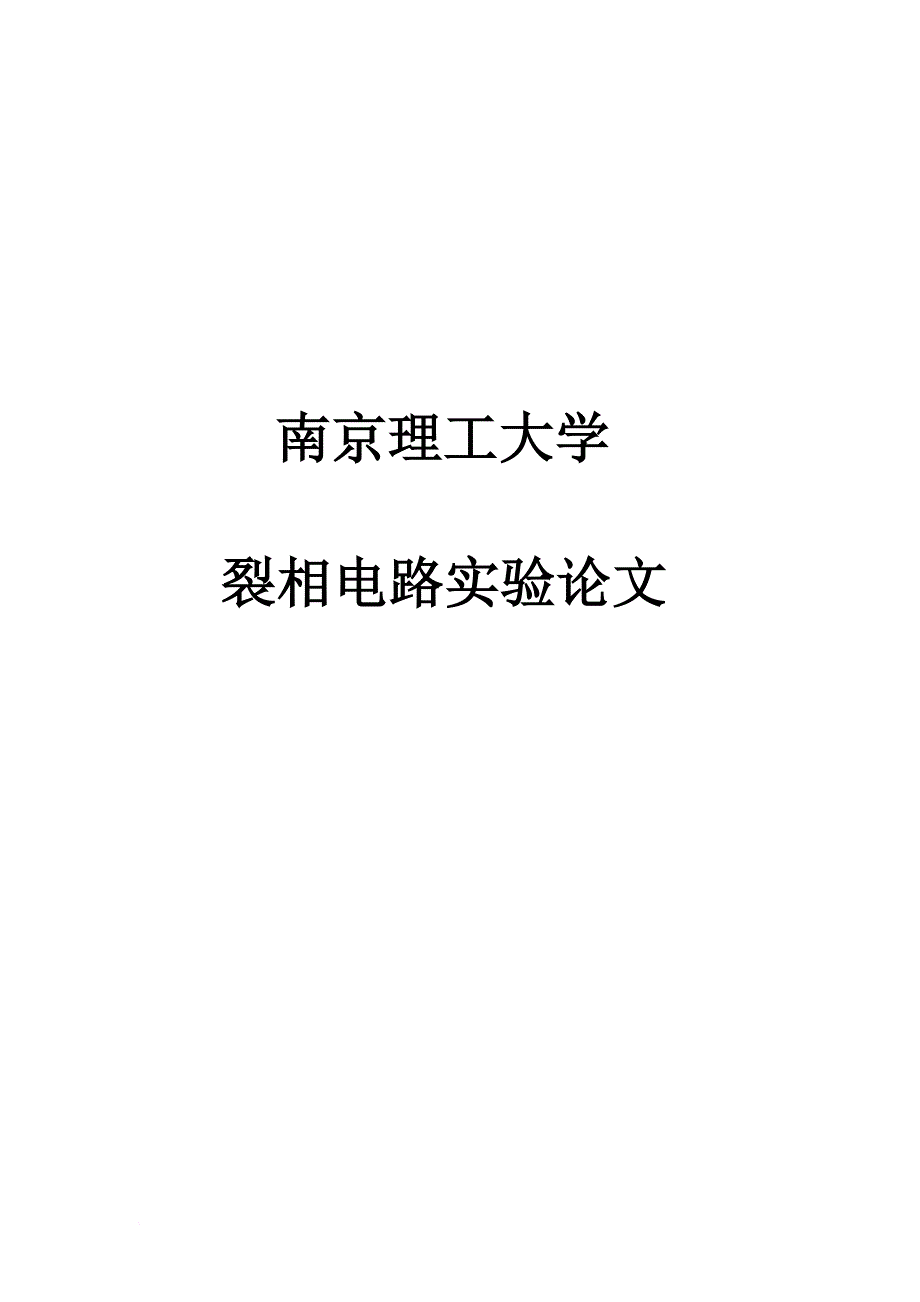 南京理工大学

裂相电路实验论文